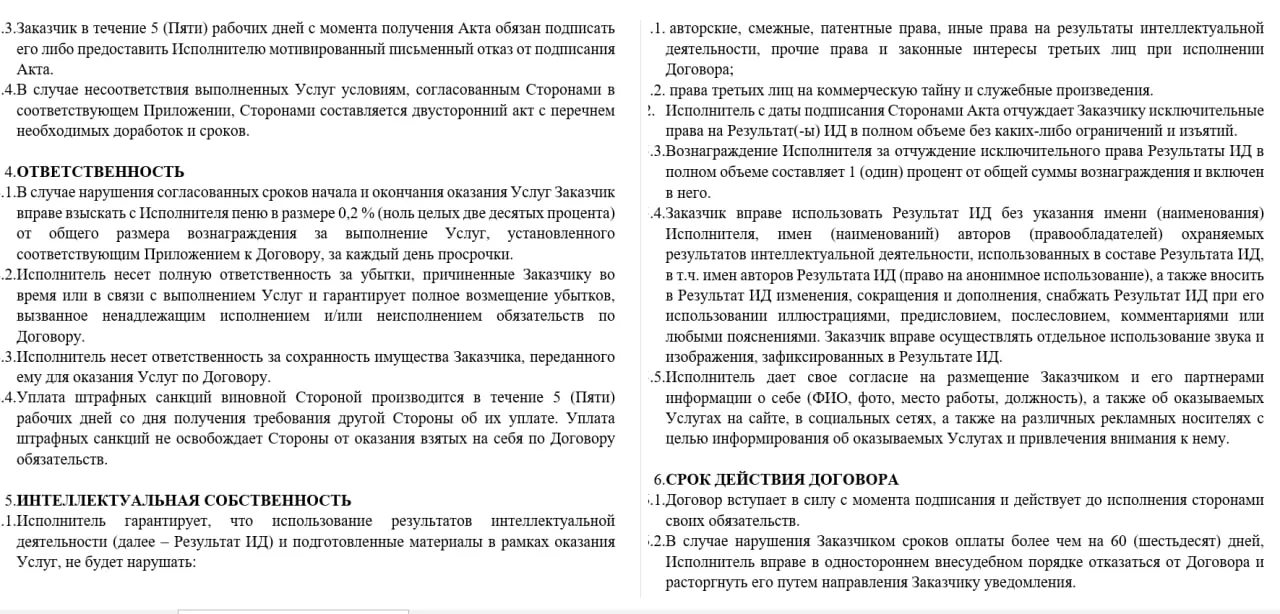 .3.Заказчик в течение 5 (Пяти) рабочих дней с момента получения Акта обязан подписать его либо предоставить Исполнителю мотивированный письменный отказ от подписания Акта.
.4.В случае несоответствия выполненных Услуг условиям, согласованным Сторонами в соответствующем Приложении, Сторонами составляется двусторонний акт с перечнем необходимых доработок и сроков.

4.ОТВЕТСТВЕННОСТЬ
.1.В случае нарушения согласованных сроков начала и окончания оказания Услуг Заказчик вправе взыскать с Исполнителя пеню в размере 0,2 % (ноль целых две десятых процента) от общего размера вознаграждения за выполнение Услуг, установленного соответствующим Приложением к Договору, за каждый день просрочки.
.2.Исполнитель несет полную ответственность за убытки, причиненные Заказчику во время или в связи с выполнением Услуг и гарантирует полное возмещение убытков, вызванное ненадлежащим исполнением и/или неисполнением обязательств по Договору.
.3.Исполнитель несет ответственность за сохранность имущества Заказчика, переданного ему для оказания Услуг по Договору.
.4.Уплата штрафных санкций виновной Стороной производится в течение 5 (Пяти) рабочих дней со дня получения требования другой Стороны об их уплате. Уплата штрафных санкций не освобождает Стороны от оказания взятых на себя по Договору обязательств.

5.ИНТЕЛЛЕКТУАЛЬНАЯ СОБСТВЕННОСТЬ
.1.Исполнитель гарантирует, что использование результатов интеллектуальной деятельности (далее – Результат ИД) и подготовленные материалы в рамках оказания Услуг, не будет нарушать:

.1. авторские, смежные, патентные права, иные права на результаты интеллектуальной деятельности, прочие права и законные интересы третьих лиц при исполнении Договора;
.2. права третьих лиц на коммерческую тайну и служебные произведения.
2. Исполнитель с даты подписания Сторонами Акта отчуждает Заказчику исключительные права на Результат(-ы) ИД в полном объеме без каких-либо ограничений и изъятий.
.3.Вознаграждение Исполнителя за отчуждение исключительного права Результаты ИД в полном объеме составляет 1 (один) процент от общей суммы вознаграждения и включен в него.
.4.Заказчик вправе использовать Результат ИД без указания имени (наименования) Исполнителя, имен (наименований) авторов (правообладателей) охраняемых результатов интеллектуальной деятельности, использованных в составе Результата ИД, в т.ч. имен авторов Результата ИД (право на анонимное использование), а также вносить в Результат ИД изменения, сокращения и дополнения, снабжать Результат ИД при его использовании иллюстрациями, предисловием, послесловием, комментариями или любыми пояснениями. Заказчик вправе осуществлять отдельное использование звука и изображения, зафиксированных в Результате ИД.
.5.Исполнитель дает свое согласие на размещение Заказчиком и его партнерами информации о себе (ФИО, фото, место работы, должность), а также об оказываемых Услугах на сайте, в социальных сетях, а также на различных рекламных носителях с целью информирования об оказываемых Услугах и привлечения внимания к нему.

6.СРОК ДЕЙСТВИЯ ДОГОВОРА
.1.Договор вступает в силу с момента подписания и действует до исполнения сторонами своих обязательств.
.2.В случае нарушения Заказчиком сроков оплаты более чем на 60 (шестьдесят) дней, Исполнитель вправе в одностороннем внесудебном порядке отказаться от Договора и расторгнуть его путем направления Заказчику уведомления.